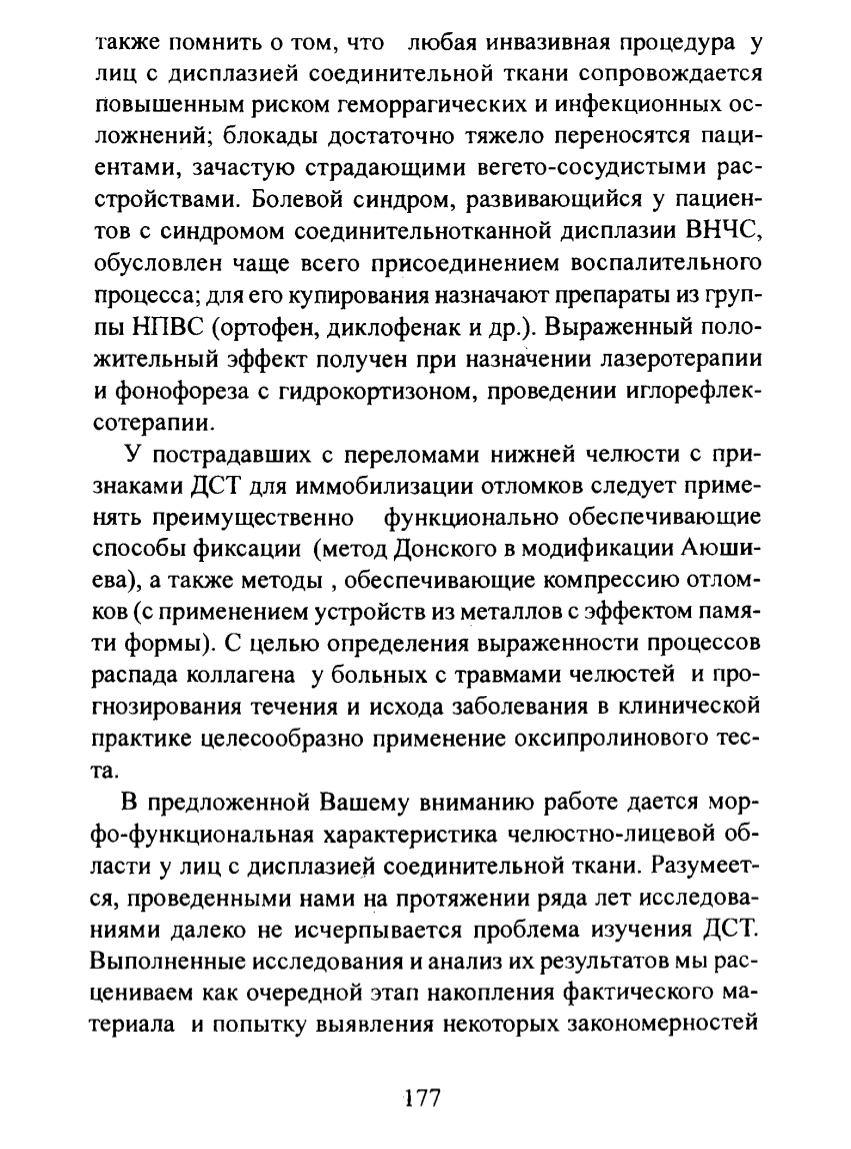 также помнить о том, что любая инвазивная процедура у лиц с дисплазией соединительной ткани сопровождается повышенным риском геморрагических и инфекционных осложнений; блокады достаточно тяжело переносятся пациентами, зачастую страдающими вегето-сосудистыми расстройствами. Болевой синдром, развивающийся у пациентов с синдромом соединительнотканной дисплазии ВНЧС, обусловлен чаще всего присоединением воспалительного процесса; для его купирования назначают препараты из группы НПВС (ортофен, диклофенак и др.). Выраженный положительный эффект получен при назначении лазеротерапии и фонофореза с гидрокортизоном, проведении иглорефлексотерапии.

У пострадавших с переломами нижней челюсти с признаками ДСТ для иммобилизации отломков следует применять преимущественно функционально обеспечивающие способы фиксации (метод Донского в модификации Аюшиева), а также методы , обеспечивающие компрессию отломков (с применением устройств из металлов с эффектом памяти формы). С целью определения выраженности процессов распада коллагена у больных с травмами челюстей и прогнозирования течения и исхода заболевания в клинической практике целесообразно применение оксипролинового теста.

В предложенной Вашему вниманию работе дается морфо-функциональная характеристика челюстно-лицевой области у лиц с дисплазией соединительной ткани. Разумеется, проведенными нами на протяжении ряда лет исследованиями далеко не исчерпывается проблема изучения ДСТ. Выполненные исследования и анализ их результатов мы расцениваем как очередной этап накопления фактического материала и попытку выявления некоторых закономерностей

177